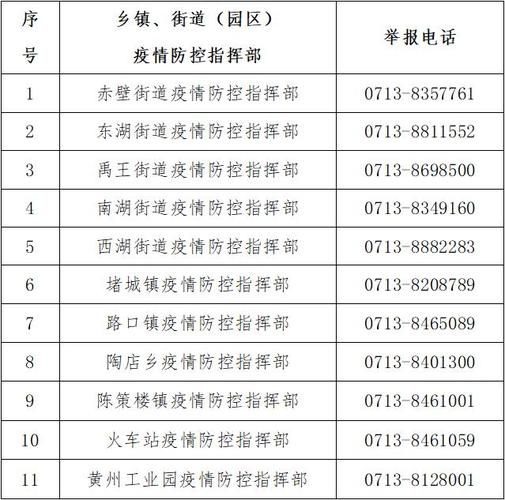 | 序号 | 乡镇、街道（园区）疫情防控指挥部 | 举报电话 |
|---|---|---|
| 1 | 赤壁街道疫情防控指挥部 | 0713-8357761 |
| 2 | 东湖街道疫情防控指挥部 | 0713-8811552 |
| 3 | 禹王街道疫情防控指挥部 | 0713-8698500 |
| 4 | 南湖街道疫情防控指挥部 | 0713-8349160 |
| 5 | 西湖街道疫情防控指挥部 | 0713-8882283 |
| 6 | 堵城镇疫情防控指挥部 | 0713-8208789 |
| 7 | 路口镇疫情防控指挥部 | 0713-8465089 |
| 8 | 陶店乡疫情防控指挥部 | 0713-8401300 |
| 9 | 陈策楼镇疫情防控指挥部 | 0713-8461001 |
| 10 | 火车站疫情防控指挥部 | 0713-8461059 |
| 11 | 黄州工业园疫情防控指挥部 | 0713-8128001 |